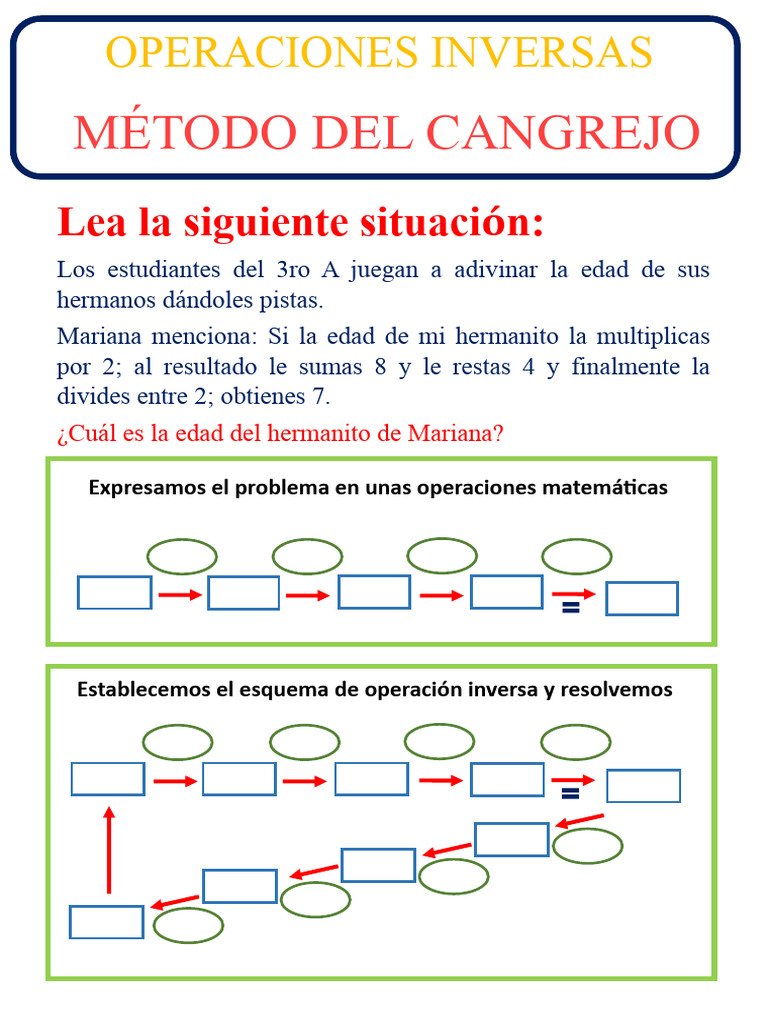 OPERACIONES INVERSAS

MÉTODO DEL CANGREJO

Lea la siguiente situación:

Los estudiantes del 3ro A juegan a adivinar la edad de sus hermanos dándoles pistas.

Mariana menciona: Si la edad de mi hermanito la multiplicas por 2; al resultado le sumas 8 y le restas 4 y finalmente la divides entre 2; obtienes 7.

¿Cuál es la edad del hermanito de Mariana?

Expresamos el problema en unas operaciones matemáticas

=

Establecemos el esquema de operación inversa y resolvemos

=